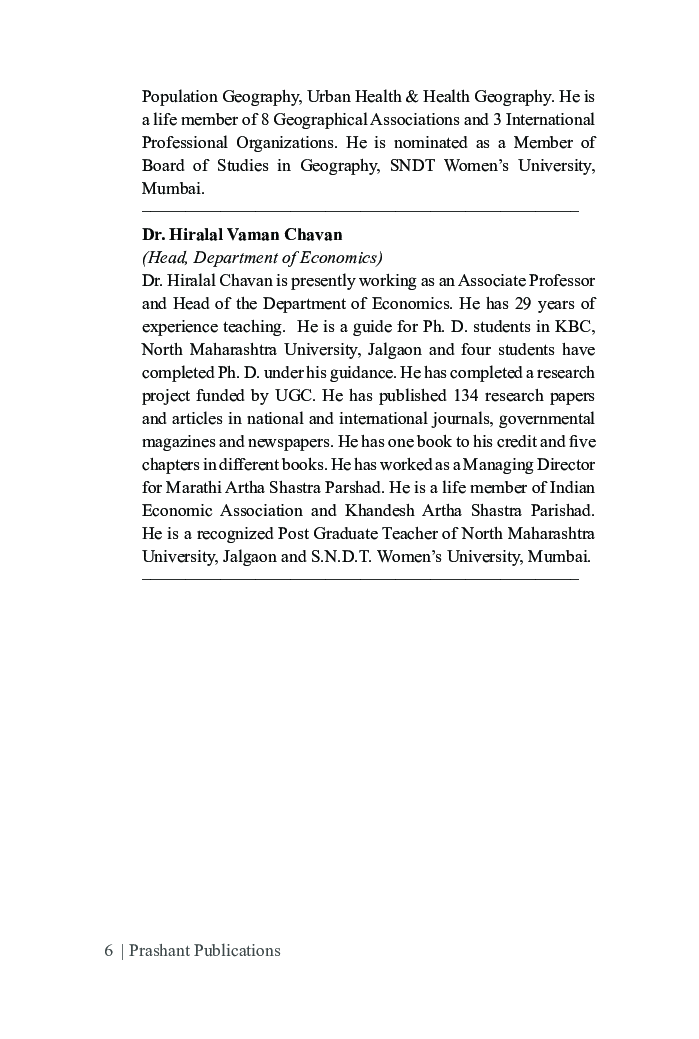 Population Geography, Urban Health & Health Geography. He is a life member of 8 Geographical Associations and 3 International Professional Organizations. He is nominated as a Member of Board of Studies in Geography, SNDT Women's University, Mumbai.

Dr. Hiralal Vaman Chavan
(Head, Department of Economics)
Dr. Hiralal Chavan is presently working as an Associate Professor and Head of the Department of Economics. He has 29 years of experience teaching. He is a guide for Ph. D. students in KBC, North Maharashtra University, Jalgaon and four students have completed Ph. D. under his guidance. He has completed a research project funded by UGC. He has published 134 research papers and articles in national and international journals, governmental magazines and newspapers. He has one book to his credit and five chapters in different books. He has worked as a Managing Director for Marathi Artha Shastra Parshad. He is a life member of Indian Economic Association and Khandesh Artha Shastra Parishad. He is a recognized Post Graduate Teacher of North Maharashtra University, Jalgaon and S.N.D.T. Women's University, Mumbai.

6 | Prashant Publications